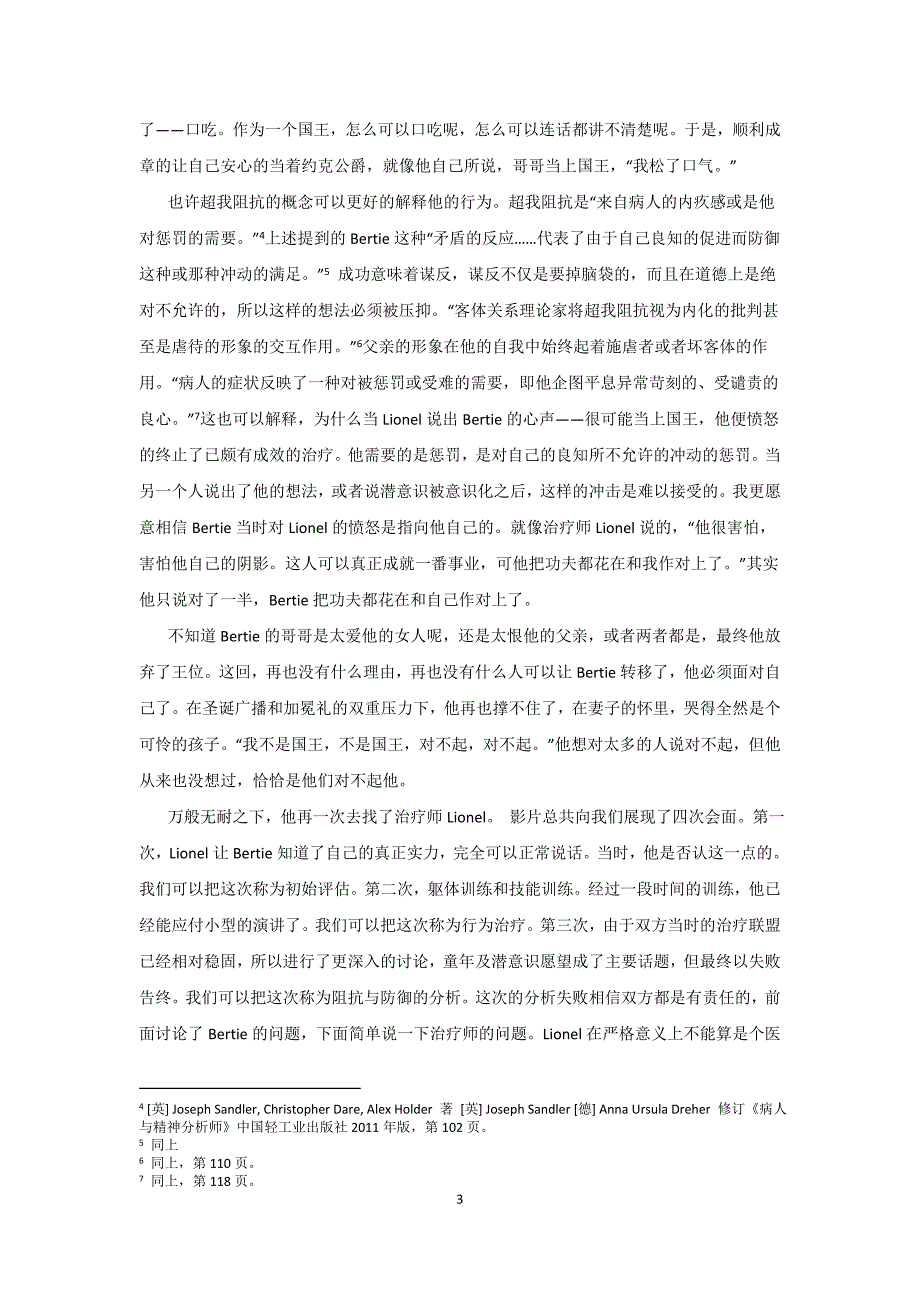 了——口吃。作为一个国王，怎么可以口吃呢，怎么可以连话都讲不清楚呢。于是，顺利成章的让自己安心的当着约克公爵，就像他自己所说，哥哥当上国王，“我松了口气。”

也许超我阻抗的概念可以更好的解释他的行为。超我阻抗是“来自病人的内疚感或是他对惩罚的需要。”$^4$上述提到的 Bertie 这种“矛盾的反应……代表了由于自己良知的促进而防御这种或那种冲动的满足。”$^5$ 成功意味着谋反，谋反不仅是要掉脑袋的，而且在道德上是绝对不允许的，所以这样的想法必须被压抑。“客体关系理论家将超我阻抗视为内化的批判甚至是虐待的形象的交互作用。”$^6$父亲的形象在他的自我中始终起着施虐者或者坏客体的作用。“病人的症状反映了一种对被惩罚或受难的需要，即他企图平息异常苛刻的、受谴责的良心。”$^7$这也可以解释，为什么当 Lionel 说出 Bertie 的心声——很可能当上国王，他便愤怒的终止了已颇有成效的治疗。他需要的是惩罚，是对自己的良知所不允许的冲动的惩罚。当另一个人说出了他的想法，或者说潜意识被意识化之后，这样的冲击是难以接受的。我更愿意相信 Bertie 当时对 Lionel 的愤怒是指向他自己的。就像治疗师 Lionel 说的，“他很害怕，害怕他自己的阴影。这人可以真正成就一番事业，可他把功夫都花在和我作对上了。”其实他只说对了一半，Bertie 把功夫都花在和自己作对上了。

不知道 Bertie 的哥哥是太爱他的女人呢，还是太恨他的父亲，或者两者都是，最终他放弃了王位。这回，再也没有什么理由，再也没有什么人可以让 Bertie 转移了，他必须面对自己了。在圣诞广播和加冕礼的双重压力下，他再也撑不住了，在妻子的怀里，哭得全然是个可怜的孩子。“我不是国王，不是国王，对不起，对不起。”他想对太多的人说对不起，但他从来也没想过，恰恰是他们对不起他。

万般无耐之下，他再一次去找了治疗师 Lionel。 影片总共向我们展现了四次会面。第一次，Lionel 让 Bertie 知道了自己的真正实力，完全可以正常说话。当时，他是否认这一点的。我们可以把这次称为初始评估。第二次，躯体训练和技能训练。经过一段时间的训练，他已经能应付小型的演讲了。我们可以把这次称为行为治疗。第三次，由于双方当时的治疗联盟已经相对稳固，所以进行了更深入的讨论，童年及潜意识愿望成了主要话题，但最终以失败告终。我们可以把这次称为阻抗与防御的分析。这次的分析失败相信双方都是有责任的，前面讨论了 Bertie 的问题，下面简单说一下治疗师的问题。Lionel 在严格意义上不能算是个医

$^4$ [英] Joseph Sandler, Christopher Dare, Alex Holder 著 [英] Joseph Sandler [德] Anna Ursula Dreher 修订《病人与精神分析师》中国轻工业出版社 2011 年版，第 102 页。
$^5$ 同上
$^6$ 同上，第 110 页。
$^7$ 同上，第 118 页。

3